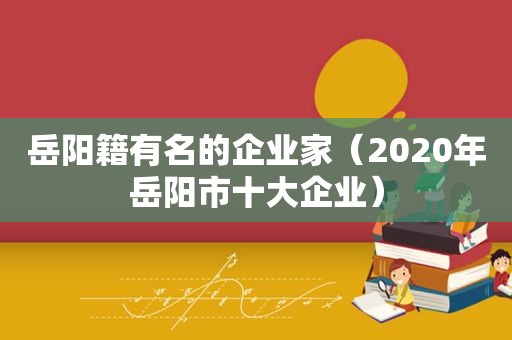 岳阳籍有名的企业家（2020年岳阳市十大企业）